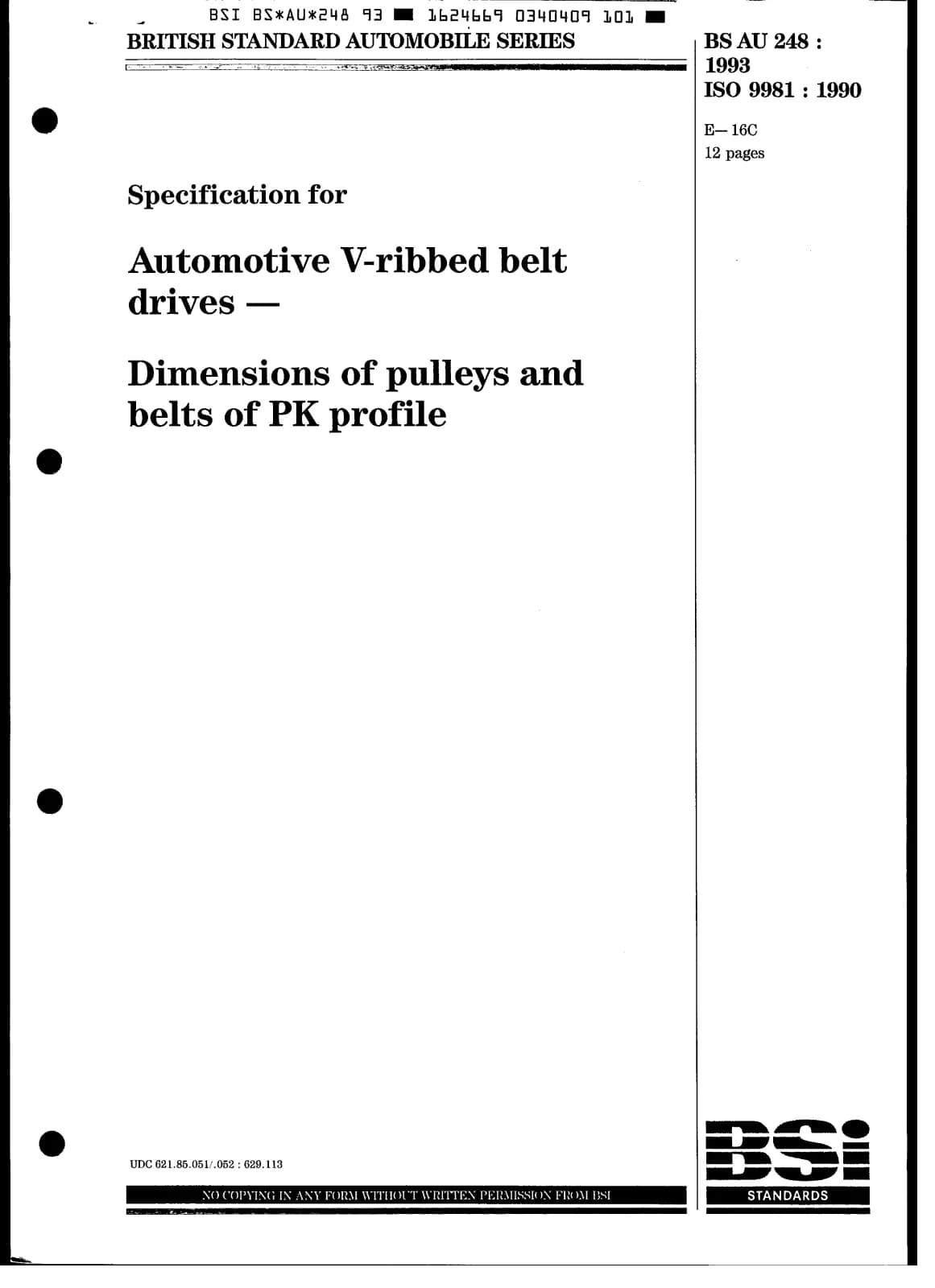 BSI BS*AU*248 93 ■ 1624669 0340409 101 ■

BRITISH STANDARD AUTOMOBILE SERIES

BS AU 248 : 1993
ISO 9981 : 1990

E— 16C
12 pages

Specification for

Automotive V-ribbed belt drives —

Dimensions of pulleys and belts of PK profile

UDC 621.85.051/.052 : 629.113

NO COPYING IN ANY FORM WITHOUT WRITTEN PERMISSION FROM BSI

BSI
STANDARDS